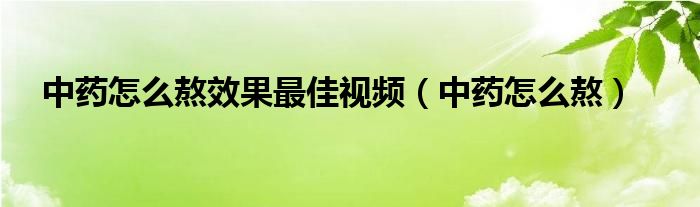 中药怎么熬效果最佳视频（中药怎么熬）